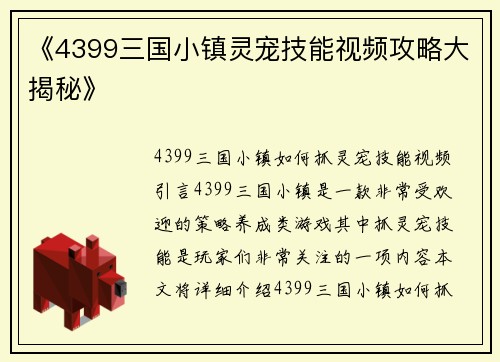 《4399三国小镇灵宠技能视频攻略大揭秘》

4399三国小镇如何抓灵宠技能视频引言4399三国小镇是一款非常受欢迎的策略养成类游戏其中抓灵宠技能是玩家们非常关注的一项内容本文将详细介绍4399三国小镇如何抓